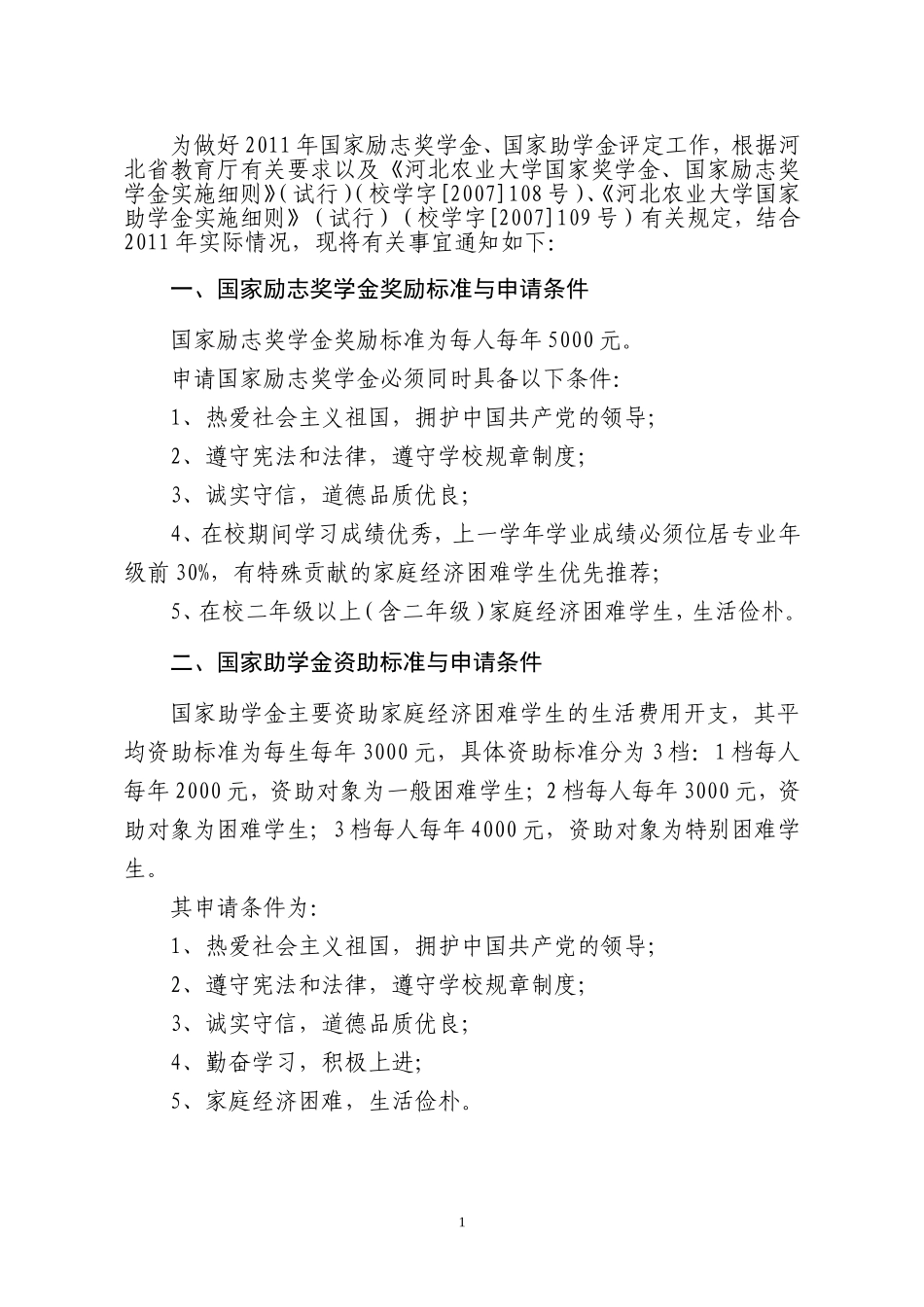 为做好2011年国家励志奖学金、国家助学金评定工作，根据河北省教育厅有关要求以及《河北农业大学国家奖学金、国家励志奖学金实施细则》（试行）（校学字[2007]108号）、《河北农业大学国家助学金实施细则》（试行）（校学字[2007]109号）有关规定，结合2011年实际情况，现将有关事宜通知如下：

一、国家励志奖学金奖励标准与申请条件

国家励志奖学金奖励标准为每人每年5000元。

申请国家励志奖学金必须同时具备以下条件：

1、热爱社会主义祖国，拥护中国共产党的领导；

2、遵守宪法和法律，遵守学校规章制度；

3、诚实守信，道德品质优良；

4、在校期间学习成绩优秀，上一学年学业成绩必须位居专业年级前30%，有特殊贡献的家庭经济困难学生优先推荐；

5、在校二年级以上（含二年级）家庭经济困难学生，生活俭朴。

二、国家助学金资助标准与申请条件

国家助学金主要资助家庭经济困难学生的生活费用开支，其平均资助标准为每生每年3000元，具体资助标准分为3档：1档每人每年2000元，资助对象为一般困难学生；2档每人每年3000元，资助对象为困难学生；3档每人每年4000元，资助对象为特别困难学生。

其申请条件为：

1、热爱社会主义祖国，拥护中国共产党的领导；

2、遵守宪法和法律，遵守学校规章制度；

3、诚实守信，道德品质优良；

4、勤奋学习，积极上进；

5、家庭经济困难，生活俭朴。

1